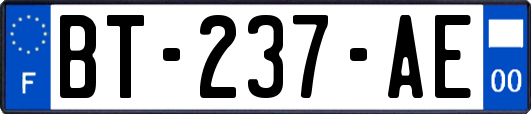 F
BT-237-AE
00